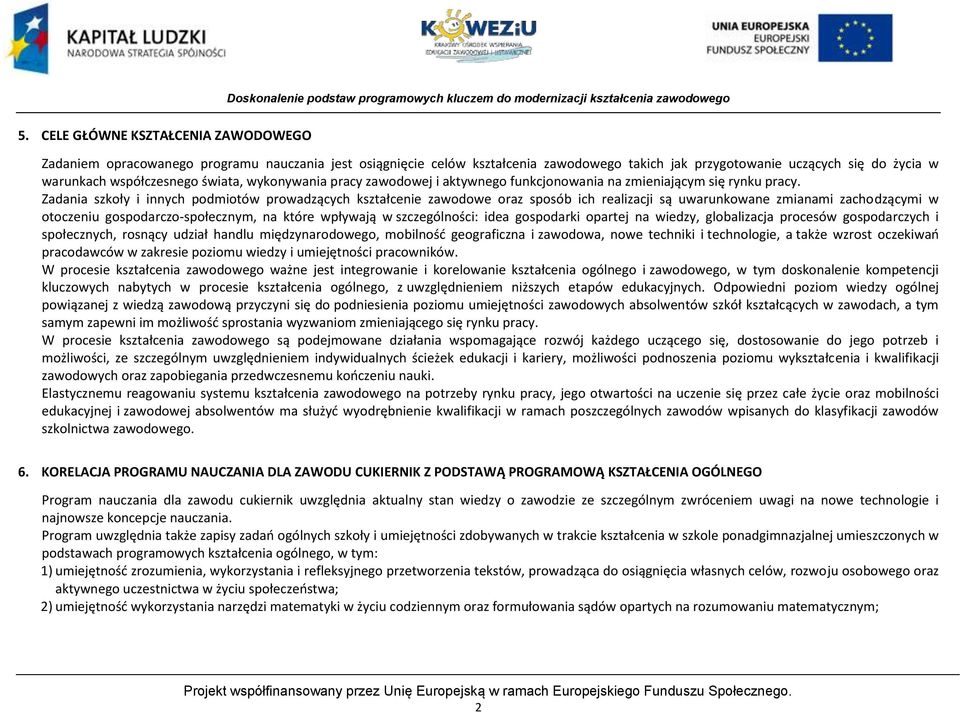 KAPITAŁ LUDZKI
NARODOWA STRATEGIA SPÓJNOŚCI

KOWEZiU
KRAJOWY OŚRODEK WSPIERANIA EDUKACJI ZAWODOWEJ I USTAWICZNEJ

UNIA EUROPEJSKA
EUROPEJSKI FUNDUSZ SPOŁECZNY

Doskonalenie podstaw programowych kluczem do modernizacji kształcenia zawodowego

5. CELE GŁÓWNE KSZTAŁCENIA ZAWODOWEGO

Zadaniem opracowanego programu nauczania jest osiągnięcie celów kształcenia zawodowego takich jak przygotowanie uczących się do życia w warunkach współczesnego świata, wykonywania pracy zawodowej i aktywnego funkcjonowania na zmieniającym się rynku pracy.
Zadania szkoły i innych podmiotów prowadzących kształcenie zawodowe oraz sposób ich realizacji są uwarunkowane zmianami zachodzącymi w otoczeniu gospodarczo-społecznym, na które wpływają w szczególności: idea gospodarki opartej na wiedzy, globalizacja procesów gospodarczych i społecznych, rosnący udział handlu międzynarodowego, mobilność geograficzna i zawodowa, nowe techniki i technologie, a także wzrost oczekiwań pracodawców w zakresie poziomu wiedzy i umiejętności pracowników.
W procesie kształcenia zawodowego ważne jest integrowanie i korelowanie kształcenia ogólnego i zawodowego, w tym doskonalenie kompetencji kluczowych nabytych w procesie kształcenia ogólnego, z uwzględnieniem niższych etapów edukacyjnych. Odpowiedni poziom wiedzy ogólnej powiązanej z wiedzą zawodową przyczyni się do podniesienia poziomu umiejętności zawodowych absolwentów szkół kształcących w zawodach, a tym samym zapewni im możliwość sprostania wyzwaniom zmieniającego się rynku pracy.
W procesie kształcenia zawodowego są podejmowane działania wspomagające rozwój każdego uczącego się, dostosowanie do jego potrzeb i możliwości, ze szczególnym uwzględnieniem indywidualnych ścieżek edukacji i kariery, możliwości podnoszenia poziomu wykształcenia i kwalifikacji zawodowych oraz zapobiegania przedwczesnemu kończeniu nauki.
Elastycznemu reagowaniu systemu kształcenia zawodowego na potrzeby rynku pracy, jego otwartości na uczenie się przez całe życie oraz mobilności edukacyjnej i zawodowej absolwentów ma służyć wyodrębnienie kwalifikacji w ramach poszczególnych zawodów wpisanych do klasyfikacji zawodów szkolnictwa zawodowego.

6. KORELACJA PROGRAMU NAUCZANIA DLA ZAWODU CUKIERNIK Z PODSTAWĄ PROGRAMOWĄ KSZTAŁCENIA OGÓLNEGO

Program nauczania dla zawodu cukiernik uwzględnia aktualny stan wiedzy o zawodzie ze szczególnym zwróceniem uwagi na nowe technologie i najnowsze koncepcje nauczania.
Program uwzględnia także zapisy zadań ogólnych szkoły i umiejętności zdobywanych w trakcie kształcenia w szkole ponadgimnazjalnej umieszczonych w podstawach programowych kształcenia ogólnego, w tym:
1) umiejętność zrozumienia, wykorzystania i refleksyjnego przetworzenia tekstów, prowadząca do osiągnięcia własnych celów, rozwoju osobowego oraz aktywnego uczestnictwa w życiu społeczeństwa;
2) umiejętność wykorzystania narzędzi matematyki w życiu codziennym oraz formułowania sądów opartych na rozumowaniu matematycznym;

Projekt współfinansowany przez Unię Europejską w ramach Europejskiego Funduszu Społecznego.
2